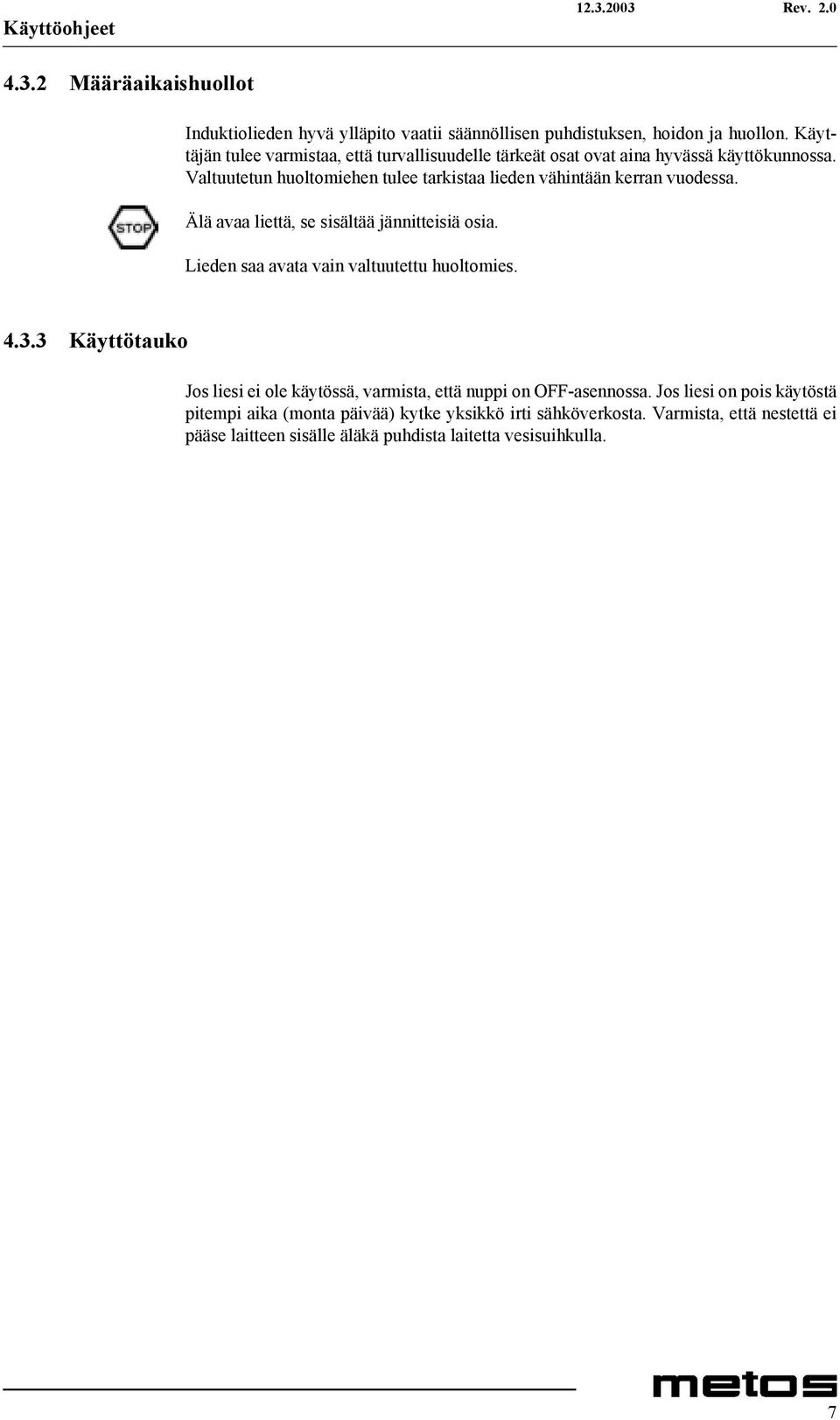 Käyttöohjeet 12.3.2003 Rev. 2.0

4.3.2 Määräaikaishuollot

Induktiolieden hyvä ylläpito vaatii säännöllisen puhdistuksen, hoidon ja huollon. Käyttäjän tulee varmistaa, että turvallisuudelle tärkeät osat ovat aina hyvässä käyttökunnossa. Valtuutetun huoltomiehen tulee tarkistaa lieden vähintään kerran vuodessa.

STOP

Älä avaa liettä, se sisältää jännitteisiä osia.

Lieden saa avata vain valtuutettu huoltomies.

4.3.3 Käyttötauko

Jos liesi ei ole käytössä, varmista, että nuppi on OFF-asennossa. Jos liesi on pois käytöstä pitempi aika (monta päivää) kytke yksikkö irti sähköverkosta. Varmista, että nestettä ei pääse laitteen sisälle äläkä puhdista laitetta vesisuihkulla.

metos

7